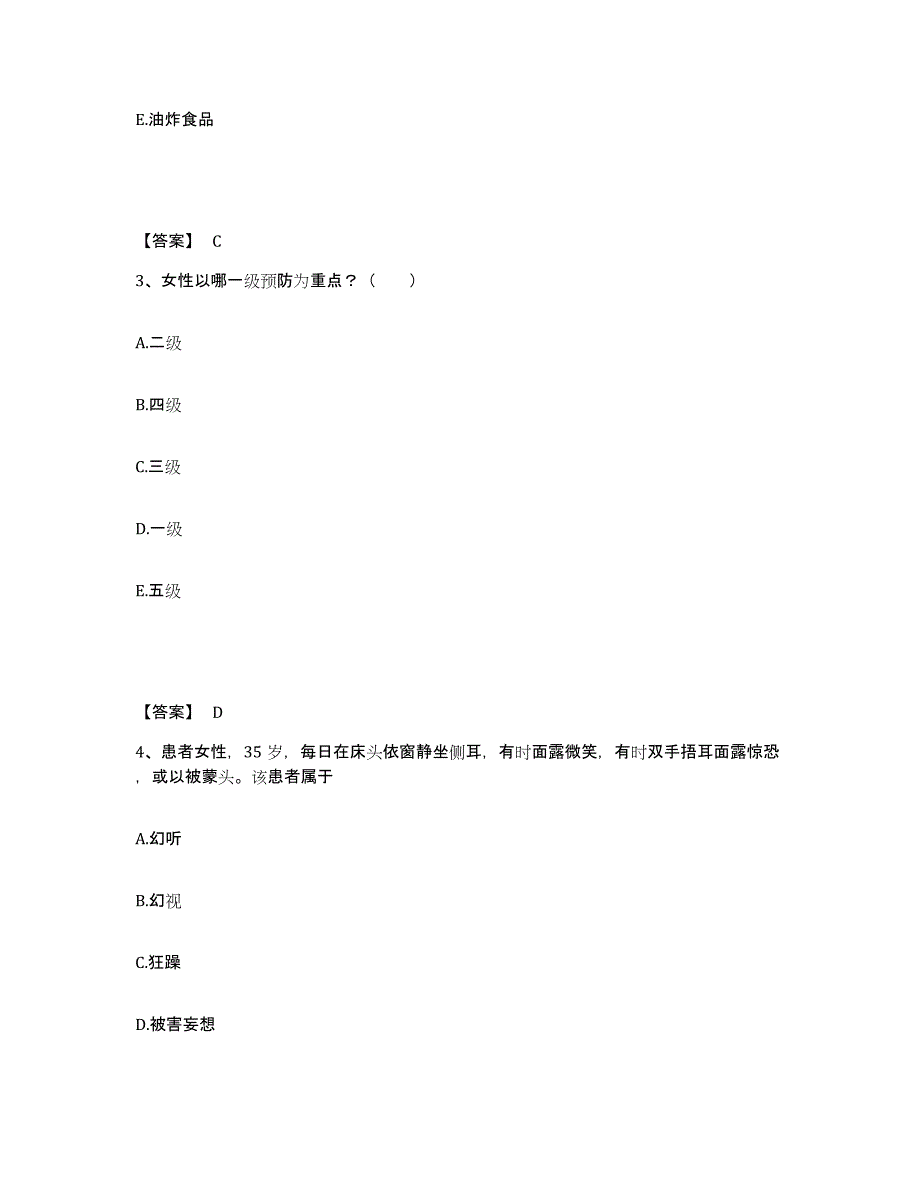 E.油炸食品

【答案】 C

3、女性以哪一级预防为重点？（　　）

A.二级

B.四级

C.三级

D.一级

E.五级

【答案】 D

4、患者女性，35 岁，每日在床头依窗静坐侧耳，有时面露微笑，有时双手捂耳面露惊恐，或以被蒙头。该患者属于

A.幻听

B.幻视

C.狂躁

D.被害妄想